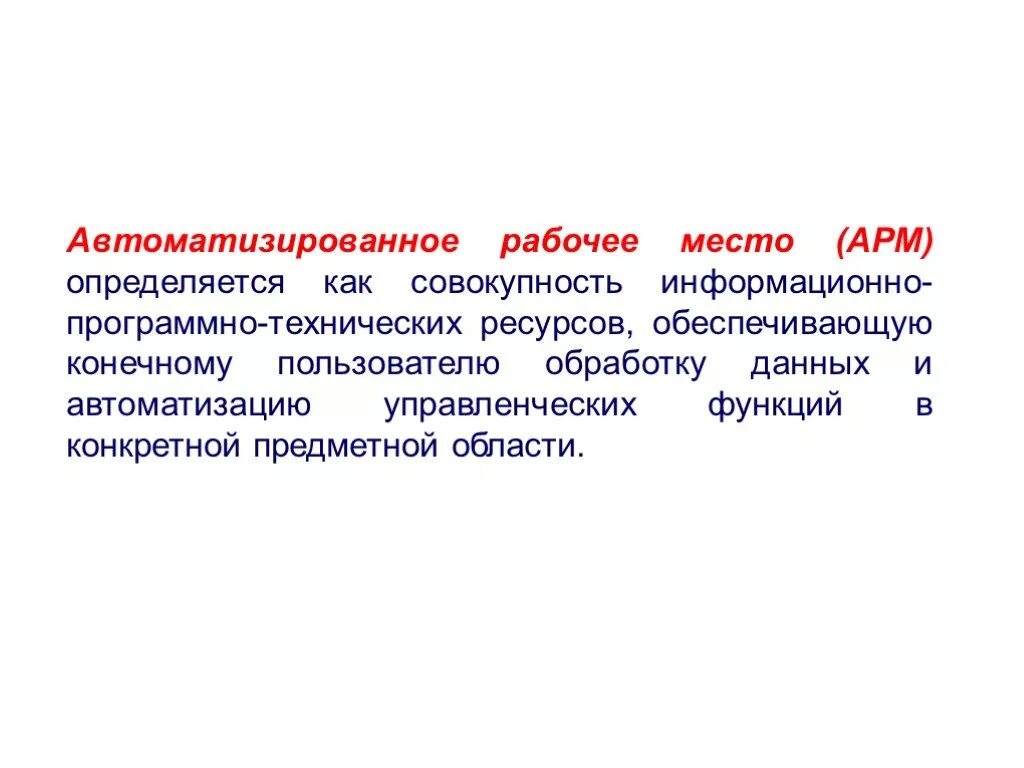 Автоматизированное рабочее место (АРМ) определяется как совокупность информационно-программно-технических ресурсов, обеспечивающую конечному пользователю обработку данных и автоматизацию управленческих функций в конкретной предметной области.